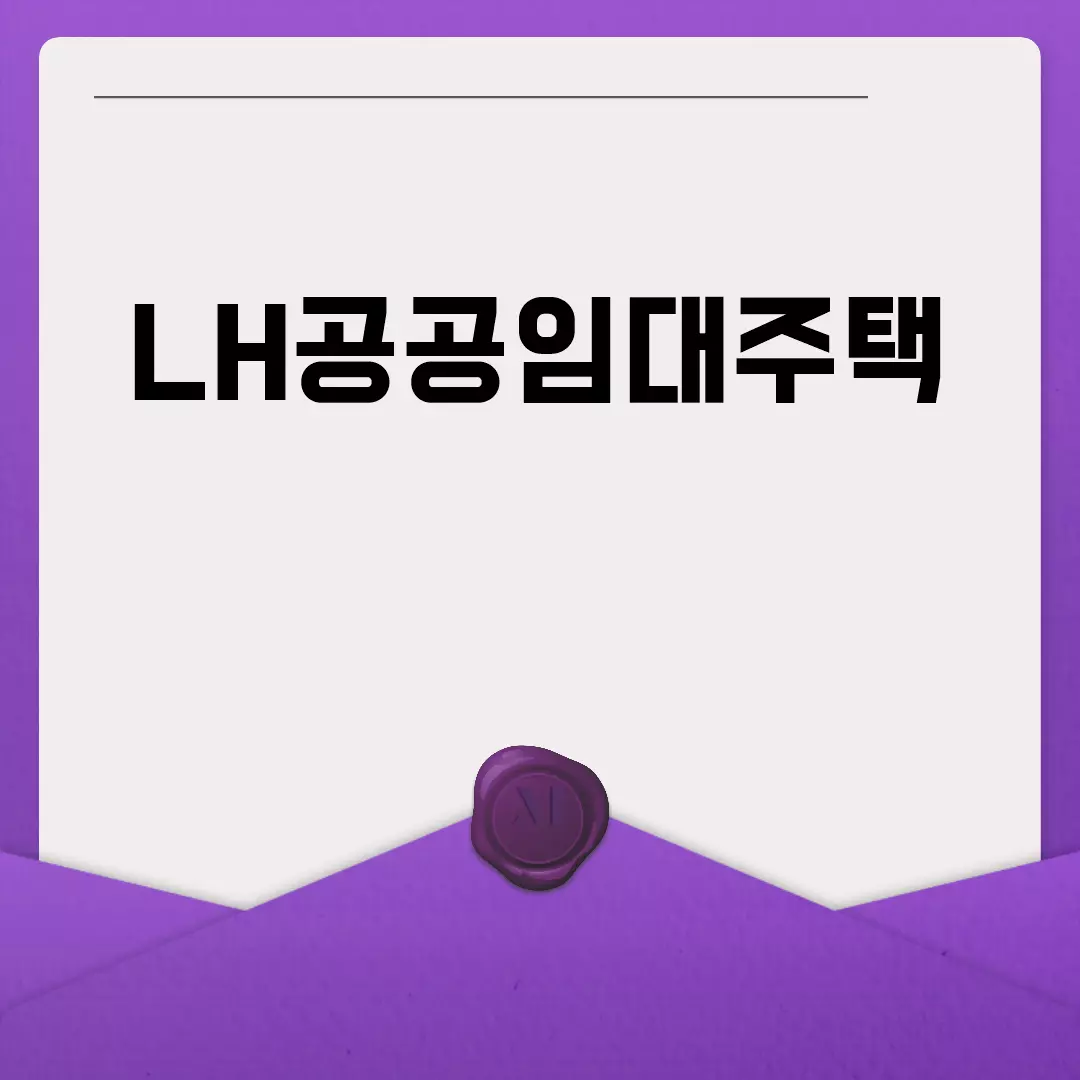 LH공공임대주택